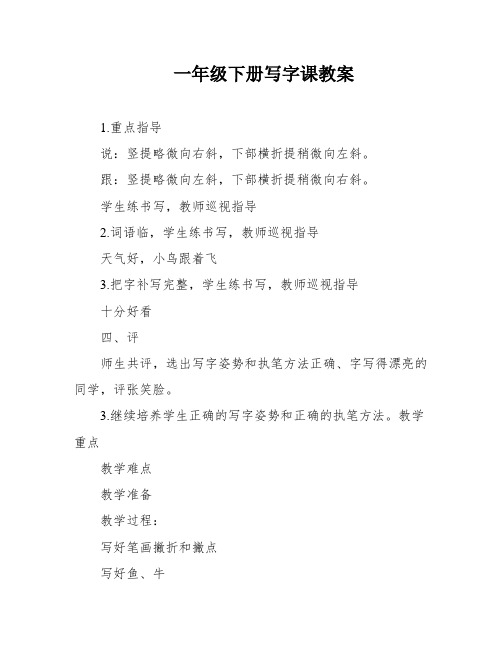 一年级下册写字课教案

1.重点指导

说：竖提略微向右斜，下部横折提稍微向左斜。

跟：竖提略微向左斜，下部横折提稍微向右斜。

学生练书写，教师巡视指导

2.词语临，学生练书写，教师巡视指导

天气好，小鸟跟着飞

3.把字补写完整，学生练书写，教师巡视指导

十分好看

四、评

师生共评，选出写字姿势和执笔方法正确、字写得漂亮的同学，评张笑脸。

3.继续培养学生正确的写字姿势和正确的执笔方法。教学重点

教学难点

教学准备

教学过程：

写好笔画撇折和撇点

写好鱼、牛